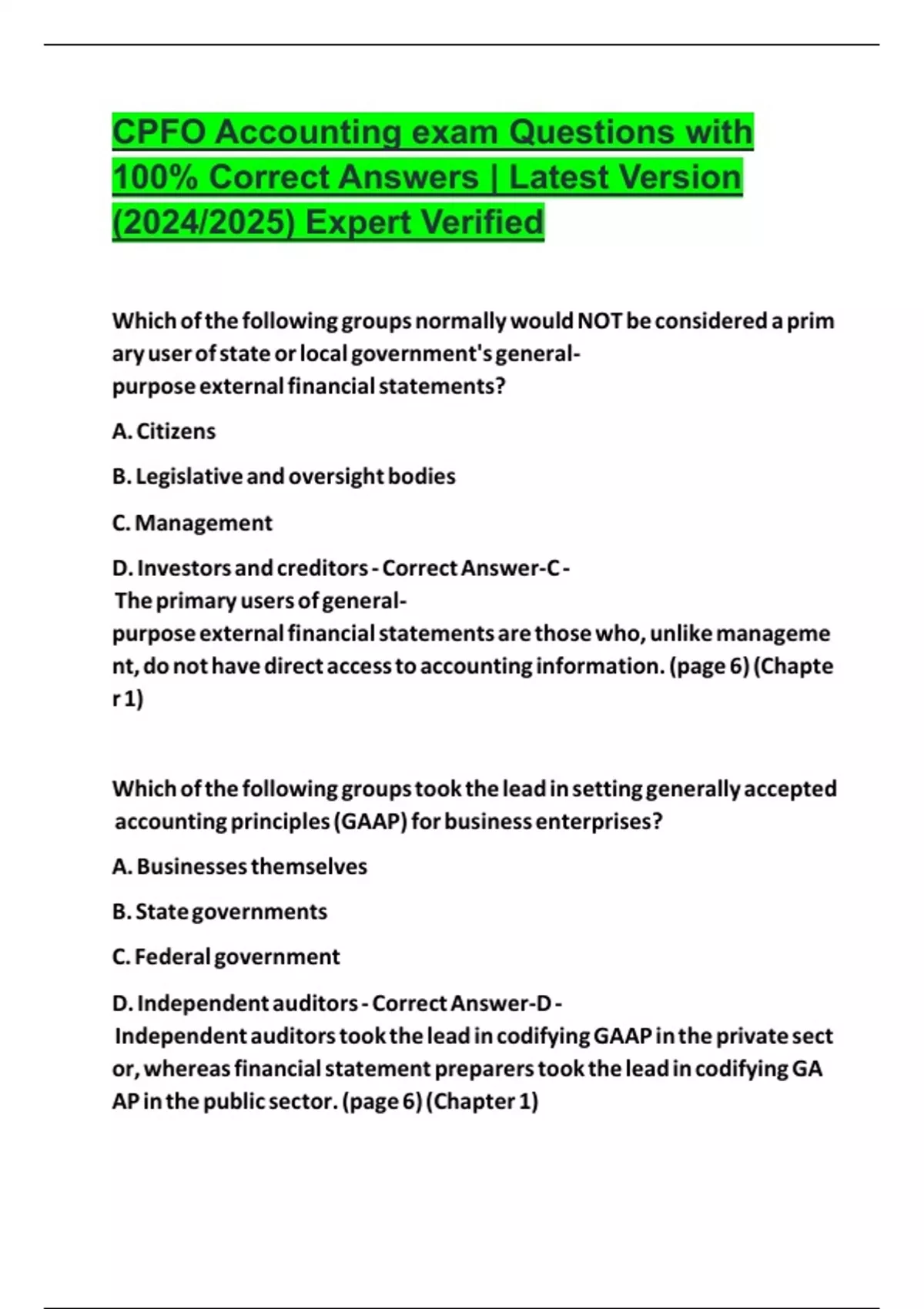 CPFO Accounting exam Questions with 100% Correct Answers | Latest Version (2024/2025) Expert Verified

Which of the following groups normally would NOT be considered a primary user of state or local government's general-purpose external financial statements?

A. Citizens

B. Legislative and oversight bodies

C. Management

D. Investors and creditors - Correct Answer-C - The primary users of general-purpose external financial statements are those who, unlike management, do not have direct access to accounting information. (page 6) (Chapter 1)

Which of the following groups took the lead in setting generally accepted accounting principles (GAAP) for business enterprises?

A. Businesses themselves

B. State governments

C. Federal government

D. Independent auditors - Correct Answer-D - Independent auditors took the lead in codifying GAAP in the private sector, whereas financial statement preparers took the lead in codifying GAAP in the public sector. (page 6) (Chapter 1)